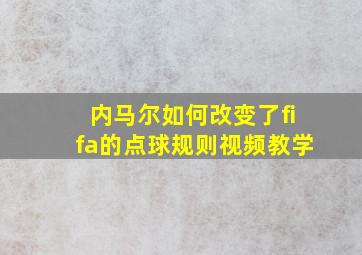 内马尔如何改变了fifa的点球规则视频教学